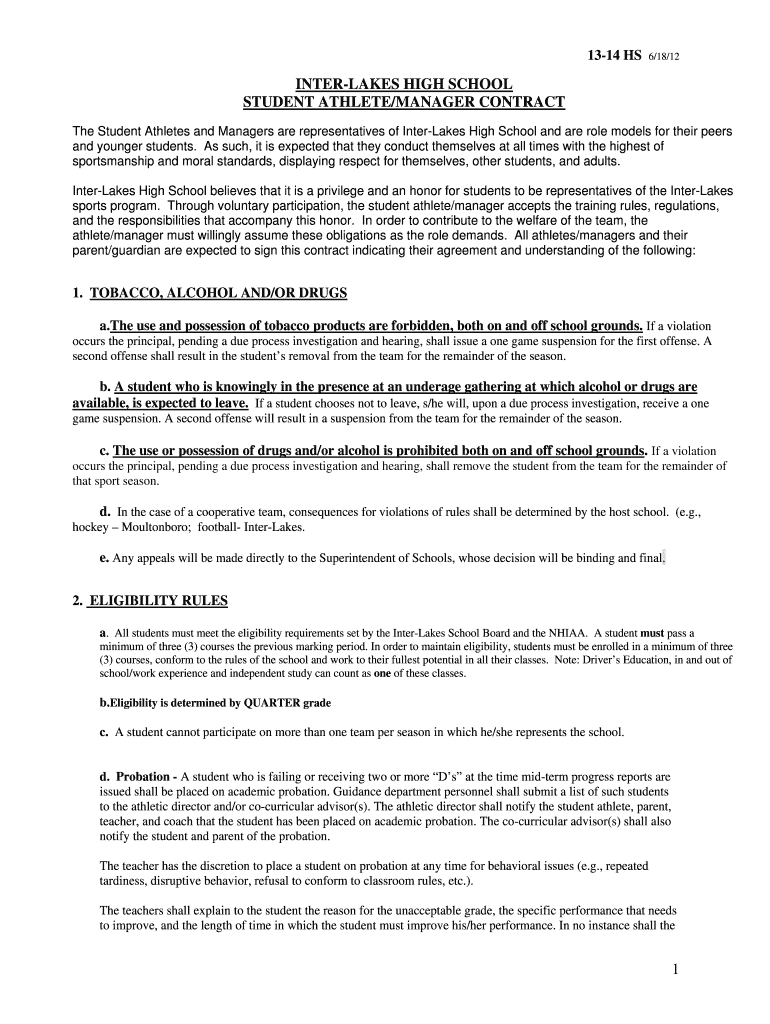 13-14 HS 6/18/12

INTER-LAKES HIGH SCHOOL
STUDENT ATHLETE/MANAGER CONTRACT

The Student Athletes and Managers are representatives of Inter-Lakes High School and are role models for their peers and younger students. As such, it is expected that they conduct themselves at all times with the highest of sportsmanship and moral standards, displaying respect for themselves, other students, and adults.

Inter-Lakes High School believes that it is a privilege and an honor for students to be representatives of the Inter-Lakes sports program. Through voluntary participation, the student athlete/manager accepts the training rules, regulations, and the responsibilities that accompany this honor. In order to contribute to the welfare of the team, the athlete/manager must willingly assume these obligations as the role demands. All athletes/managers and their parent/guardian are expected to sign this contract indicating their agreement and understanding of the following:

1. TOBACCO, ALCOHOL AND/OR DRUGS

a.The use and possession of tobacco products are forbidden, both on and off school grounds. If a violation occurs the principal, pending a due process investigation and hearing, shall issue a one game suspension for the first offense. A second offense shall result in the student's removal from the team for the remainder of the season.

b. A student who is knowingly in the presence at an underage gathering at which alcohol or drugs are available, is expected to leave. If a student chooses not to leave, s/he will, upon a due process investigation, receive a one game suspension. A second offense will result in a suspension from the team for the remainder of the season.

c. The use or possession of drugs and/or alcohol is prohibited both on and off school grounds. If a violation occurs the principal, pending a due process investigation and hearing, shall remove the student from the team for the remainder of that sport season.

d. In the case of a cooperative team, consequences for violations of rules shall be determined by the host school. (e.g., hockey – Moultonboro; football- Inter-Lakes.

e. Any appeals will be made directly to the Superintendent of Schools, whose decision will be binding and final.

2. ELIGIBILITY RULES

a. All students must meet the eligibility requirements set by the Inter-Lakes School Board and the NHIAA. A student must pass a minimum of three (3) courses the previous marking period. In order to maintain eligibility, students must be enrolled in a minimum of three (3) courses, conform to the rules of the school and work to their fullest potential in all their classes. Note: Driver's Education, in and out of school/work experience and independent study can count as one of these classes.

b.Eligibility is determined by QUARTER grade

c. A student cannot participate on more than one team per season in which he/she represents the school.

d. Probation - A student who is failing or receiving two or more "D's" at the time mid-term progress reports are issued shall be placed on academic probation. Guidance department personnel shall submit a list of such students to the athletic director and/or co-curricular advisor(s). The athletic director shall notify the student athlete, parent, teacher, and coach that the student has been placed on academic probation. The co-curricular advisor(s) shall also notify the student and parent of the probation.

The teacher has the discretion to place a student on probation at any time for behavioral issues (e.g., repeated tardiness, disruptive behavior, refusal to conform to classroom rules, etc.).

The teachers shall explain to the student the reason for the unacceptable grade, the specific performance that needs to improve, and the length of time in which the student must improve his/her performance. In no instance shall the

1